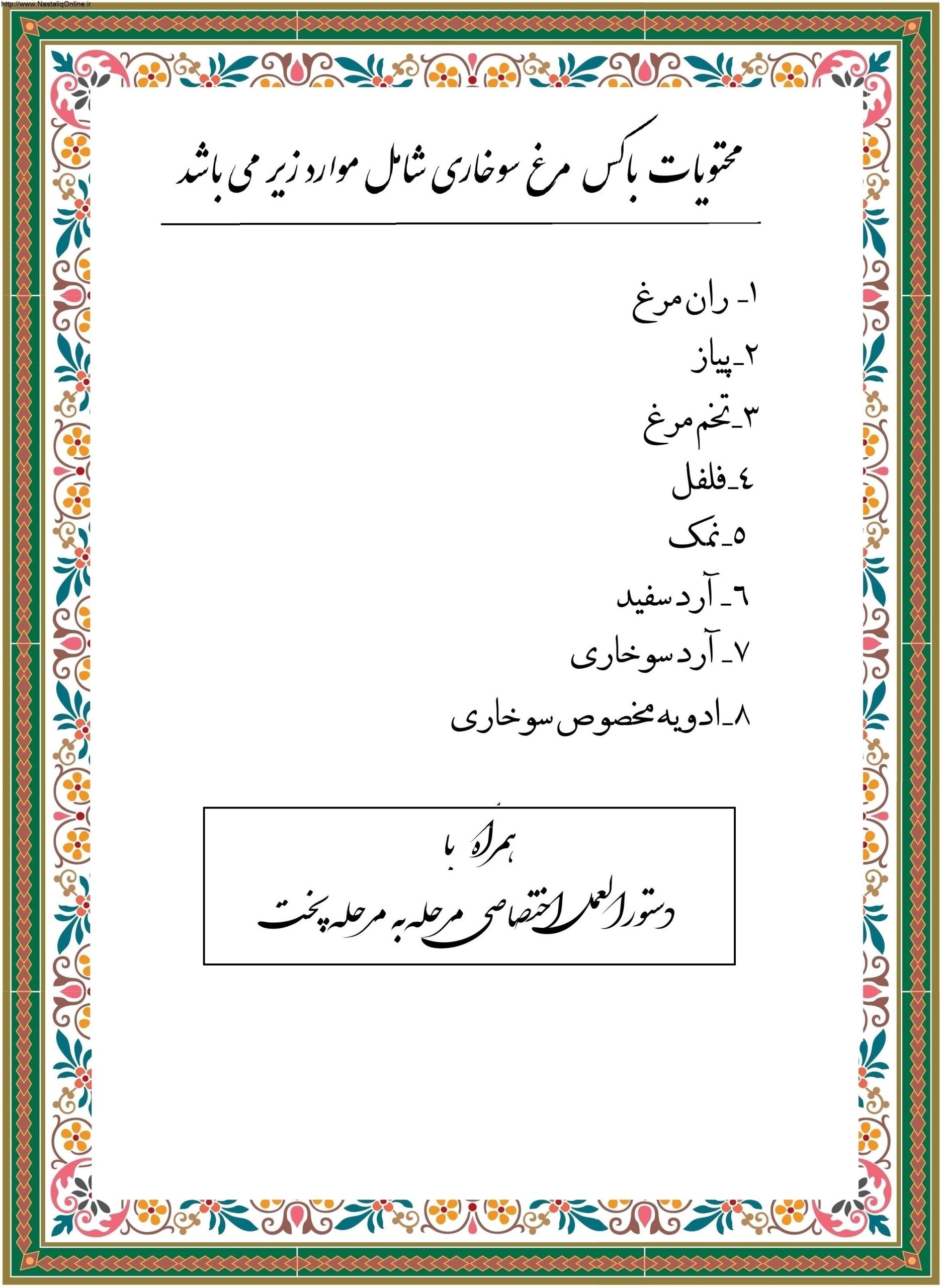 http://www.NastaliqOnline.ir

محتویات باکس مرغ سوخاری شامل موارد زیر می باشد

۱- ران مرغ
۲-پیاز
۳-تخم مرغ
٤-فلفل
٥-نمک
٦- آرد سفید
۷- آرد سوخاری
۸-ادویه مخصوص سوخاری

همراه با
دستورالعمل اختصاصی مرحله به مرحله پخت